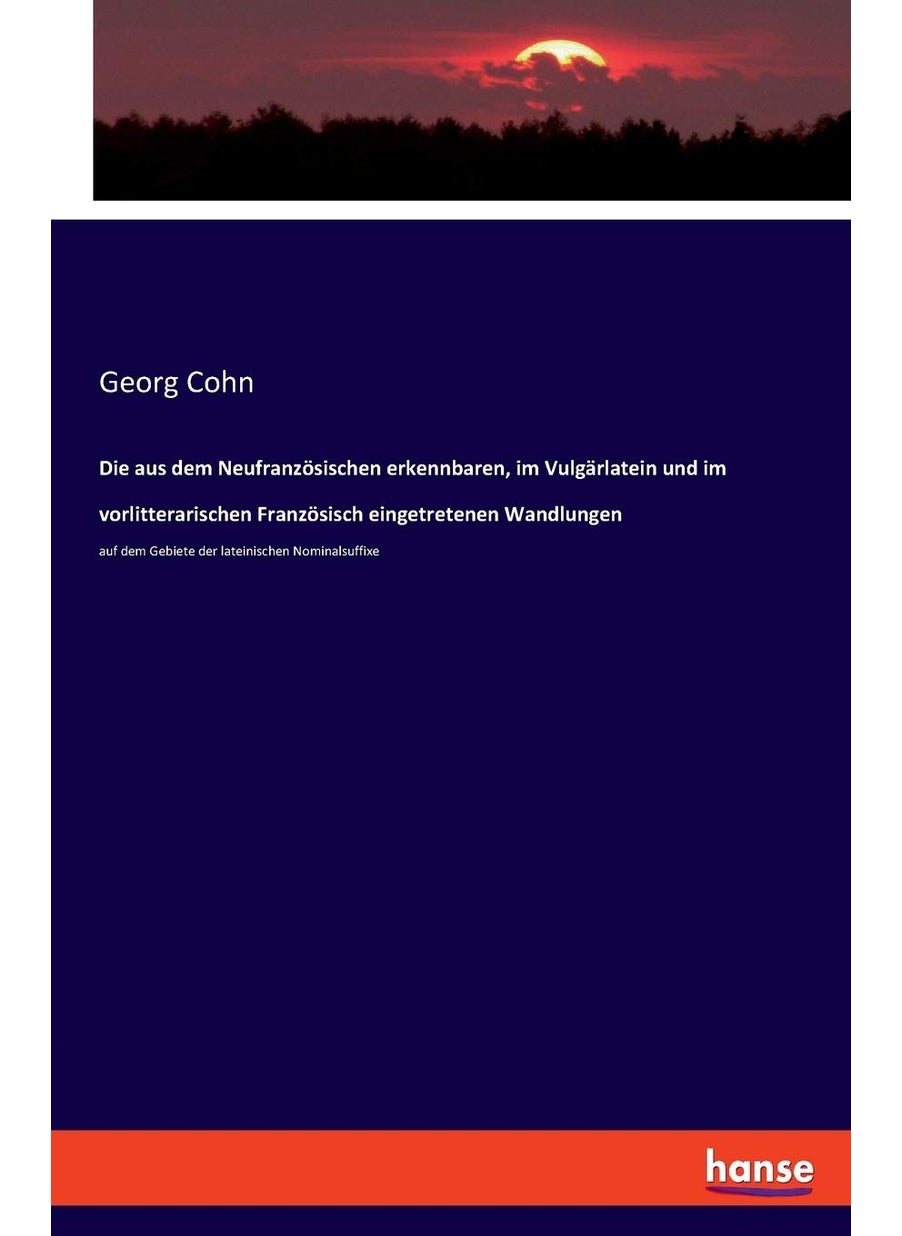 Georg Cohn

Die aus dem Neufranzösischen erkennbaren, im Vulgärlatein und im vorlitterarischen Französisch eingetretenen Wandlungen

auf dem Gebiete der lateinischen Nominalsuffixe

hanse